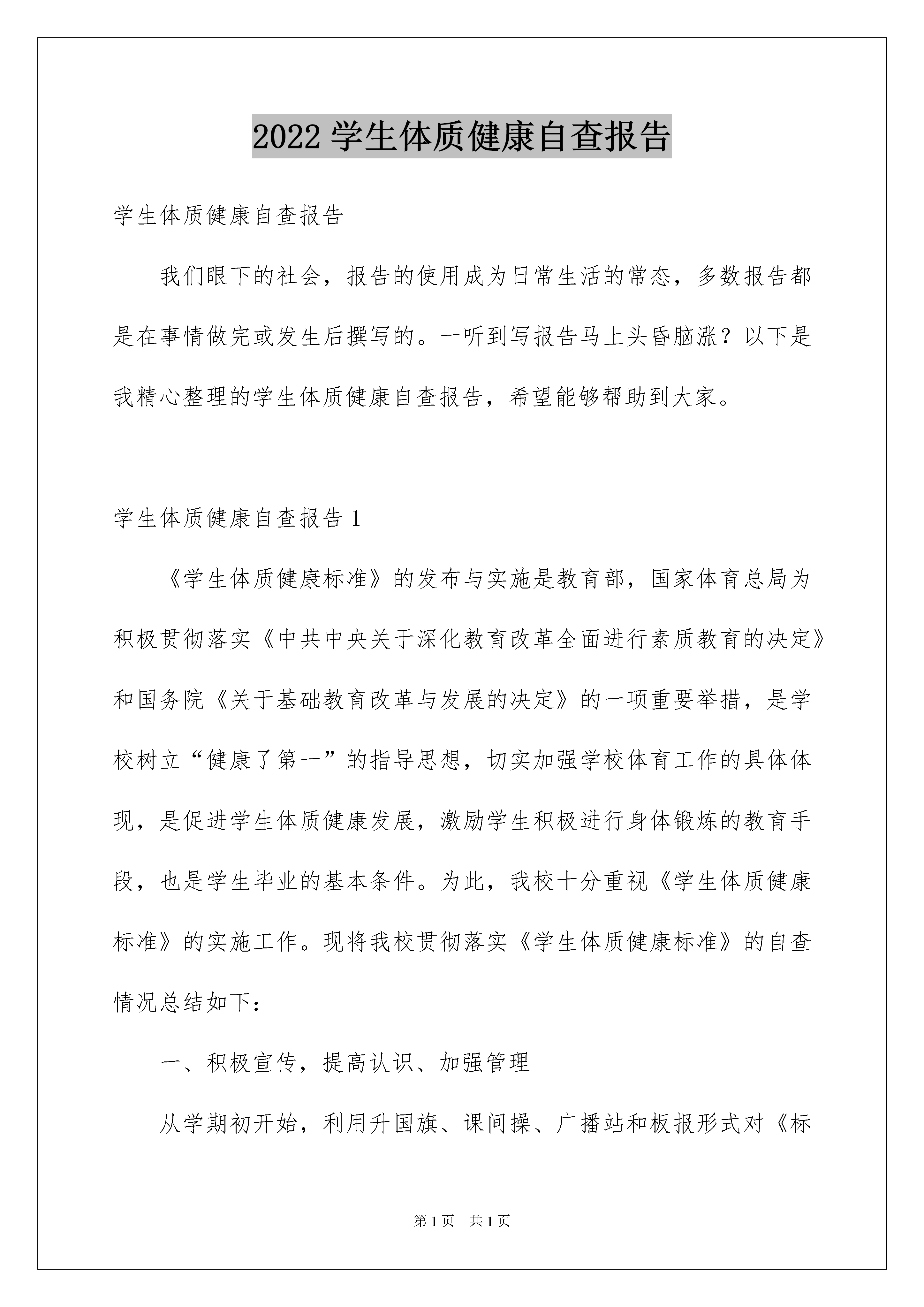 2022 学生体质健康自查报告

学生体质健康自查报告

我们眼下的社会，报告的使用成为日常生活的常态，多数报告都是在事情做完或发生后撰写的。一听到写报告马上头昏脑涨？以下是我精心整理的学生体质健康自查报告，希望能够帮助到大家。

学生体质健康自查报告 1

《学生体质健康标准》的发布与实施是教育部，国家体育总局为积极贯彻落实《中共中央关于深化教育改革全面进行素质教育的决定》和国务院《关于基础教育改革与发展的决定》的一项重要举措，是学校树立“健康了第一”的指导思想，切实加强学校体育工作的具体体现，是促进学生体质健康发展，激励学生积极进行身体锻炼的教育手段，也是学生毕业的基本条件。为此，我校十分重视《学生体质健康标准》的实施工作。现将我校贯彻落实《学生体质健康标准》的自查情况总结如下：

一、积极宣传，提高认识、加强管理

从学期初开始，利用升国旗、课间操、广播站和板报形式对《标

第 1 页 共 1 页